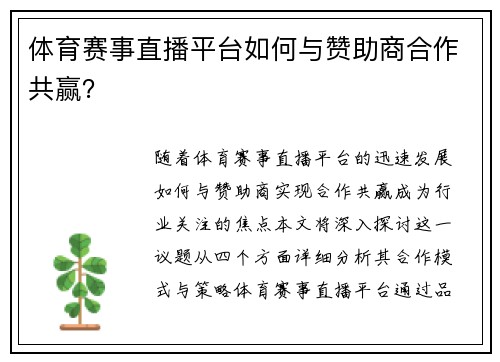 体育赛事直播平台如何与赞助商合作共赢?

随着体育赛事直播平台的迅速发展如何与赞助商实现合作共赢成为行业关注的焦点本文将深入探讨这一议题从四个方面详细分析其合作模式与策略体育赛事直播平台通过品